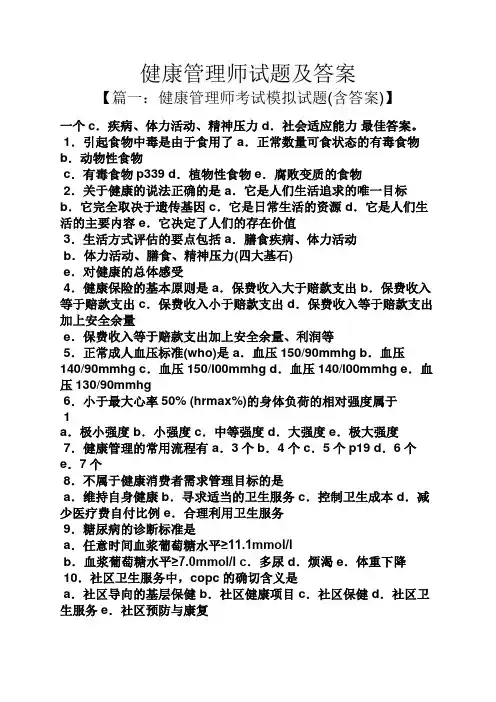 健康管理师试题及答案

【篇一：健康管理师考试模拟试题(含答案)】

一个 c．疾病、体力活动、精神压力 d．社会适应能力 最佳答案。

1．引起食物中毒是由于食用了 a．正常数量可食状态的有毒食物 b．动物性食物

c．有毒食物 p339 d．植物性食物 e．腐败变质的食物

2．关于健康的说法正确的是 a．它是人们生活追求的唯一目标 b．它完全取决于遗传基因 c．它是日常生活的资源 d．它是人们生活的主要内容 e．它决定了人们的存在价值

3．生活方式评估的要点包括 a．膳食疾病、体力活动

b．体力活动、膳食、精神压力(四大基石)

e．对健康的总体感受

4．健康保险的基本原则是 a．保费收入大于赔款支出 b．保费收入等于赔款支出 c．保费收入小于赔款支出 d．保费收入等于赔款支出加上安全余量

e．保费收入等于赔款支出加上安全余量、利润等

5．正常成人血压标准(who)是 a．血压 150/90mmhg b．血压 140/90mmhg c．血压 150/l00mmhg d．血压 140/l00mmhg e．血压 130/90mmhg

6．小于最大心率 50% (hrmax%)的身体负荷的相对强度属于

1

a．极小强度 b．小强度 c．中等强度 d．大强度 e．极大强度

7．健康管理的常用流程有 a．3 个 b．4 个 c．5 个 p19 d．6 个 e．7 个

8．不属于健康消费者需求管理目标的是

a．维持自身健康 b．寻求适当的卫生服务 c．控制卫生成本 d．减少医疗费自付比例 e．合理利用卫生服务

9．糖尿病的诊断标准是

a．任意时间血浆葡萄糖水平≥11.1mmol/l

b．血浆葡萄糖水平≥7.0mmol/l c．多尿 d．烦渴 e．体重下降

10．社区卫生服务中，copc 的确切含义是

a．社区导向的基层保健 b．社区健康项目 c．社区保健 d．社区卫生服务 e．社区预防与康复